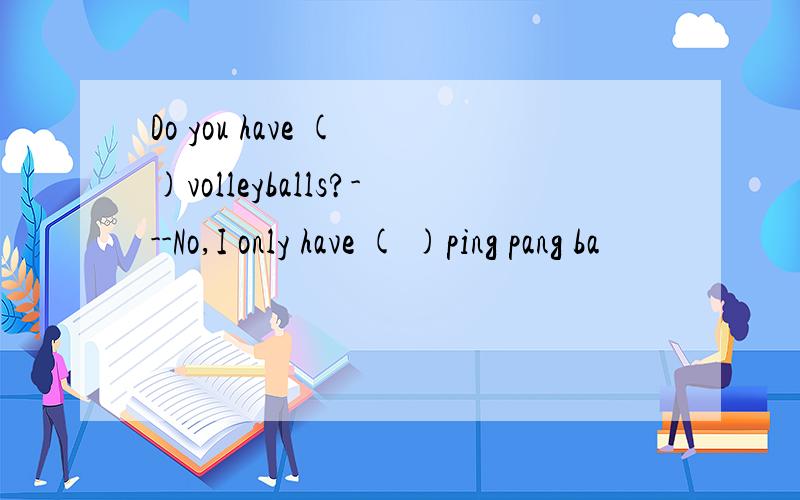 Do you have ( )volleyballs?---No,I only have ( )ping pang ba